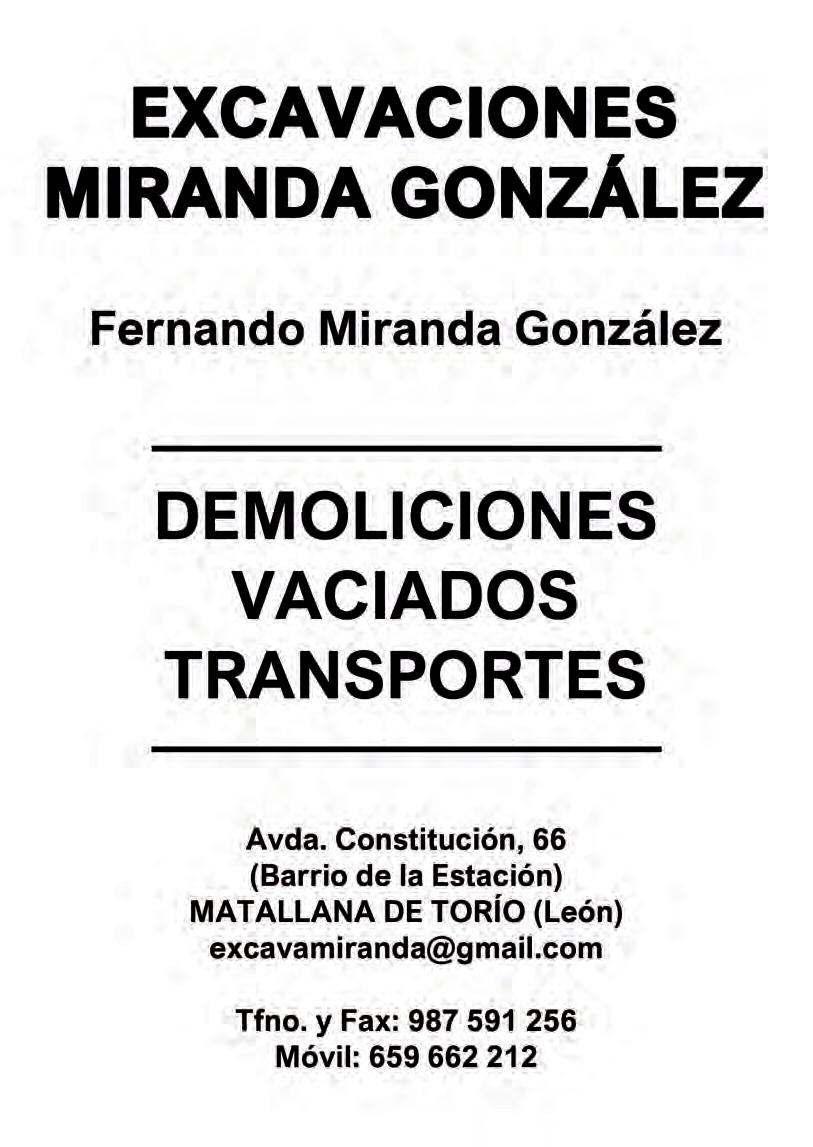 EXCAVACIONES
MIRANDA GONZÁLEZ

Fernando Miranda González

DEMOLICIONES
VACIADOS
TRANSPORTES

Avda. Constitución, 66
(Barrio de la Estación)
MATALLANA DE TORÍO (León)
excavamiranda@gmail.com

Tfno. y Fax: 987 591 256
Móvil: 659 662 212